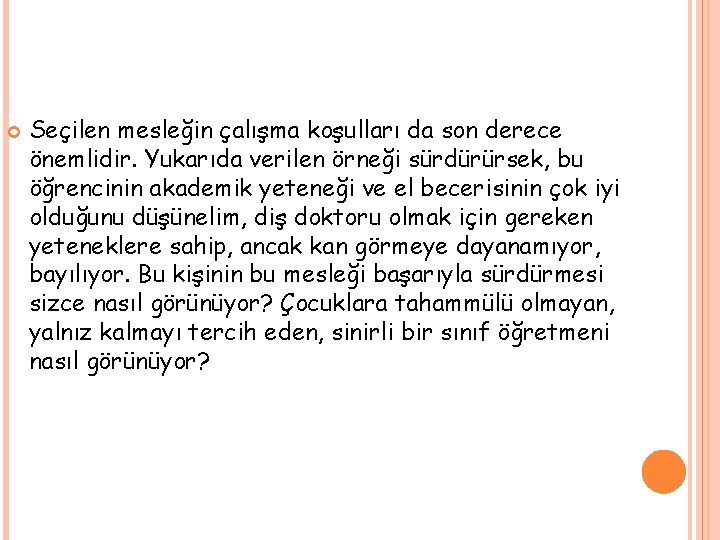 Seçilen mesleğin çalışma koşulları da son derece önemlidir. Yukarıda verilen örneği sürdürürsek, bu öğrencinin akademik yeteneği ve el becerisinin çok iyi olduğunu düşünelim, diş doktoru olmak için gereken yeteneklere sahip, ancak kan görmeye dayanamıyor, bayılıyor. Bu kişinin bu mesleği başarıyla sürdürmesi sizce nasıl görünüyor? Çocuklara tahammülü olmayan, yalnız kalmayı tercih eden, sinirli bir sınıf öğretmeni nasıl görünüyor?